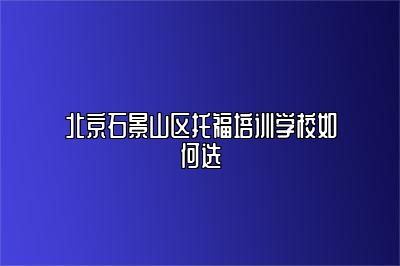 北京石景山区托福培训学校如何选